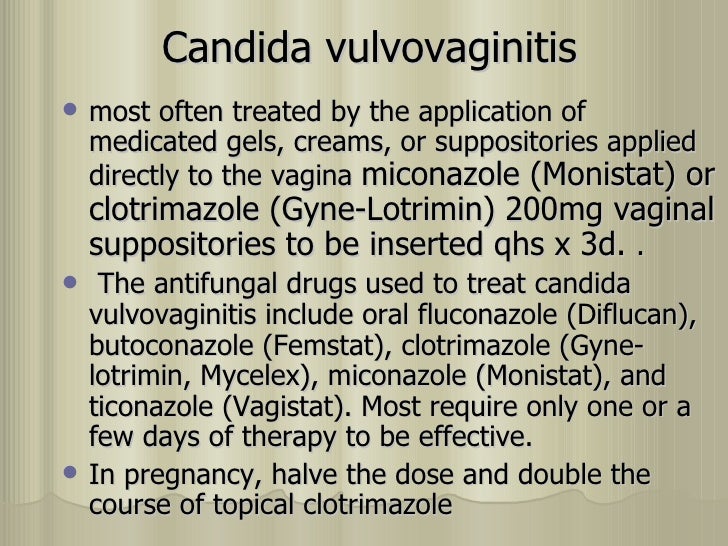 Candida vulvovaginitis

• most often treated by the application of medicated gels, creams, or suppositories applied directly to the vagina miconazole (Monistat) or clotrimazole (Gyne-Lotrimin) 200mg vaginal suppositories to be inserted qhs x 3d. .

• The antifungal drugs used to treat candida vulvovaginitis include oral fluconazole (Diflucan), butoconazole (Femstat), clotrimazole (Gyne-lotrimin, Mycelex), miconazole (Monistat), and ticonazole (Vagistat). Most require only one or a few days of therapy to be effective.

• In pregnancy, halve the dose and double the course of topical clotrimazole